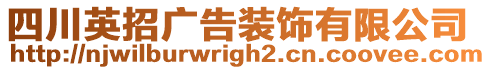 四川英招广告装饰有限公司
http://njwilburwrigh2.cn.coovee.com